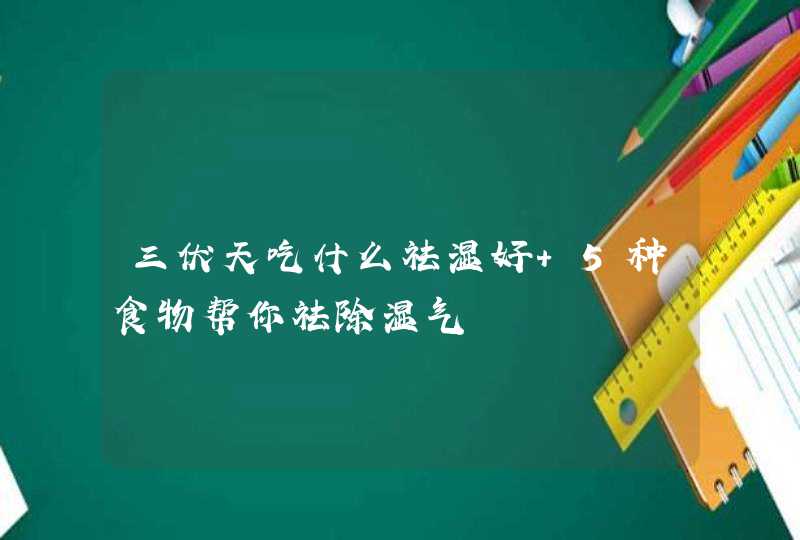 三伏天吃什么祛湿好+ 5种食物帮你祛除湿气